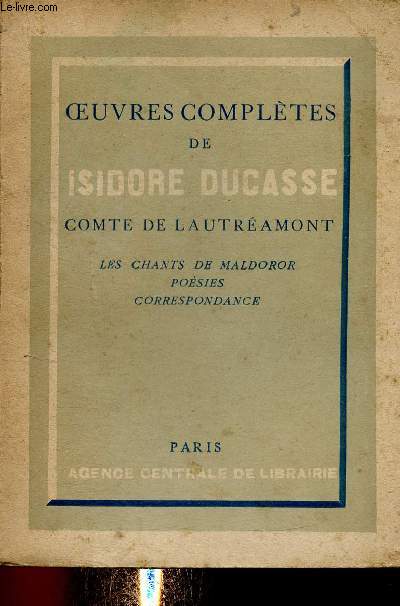 Le-livre.com

ŒUVRES COMPLÈTES
DE
ISIDORE DUCASSE
COMTE DE LAUTRÉAMONT

LES CHANTS DE MALDOROR
POÉSIES
CORRESPONDANCE

PARIS
AGENCE CENTRALE DE LIBRAIRIE